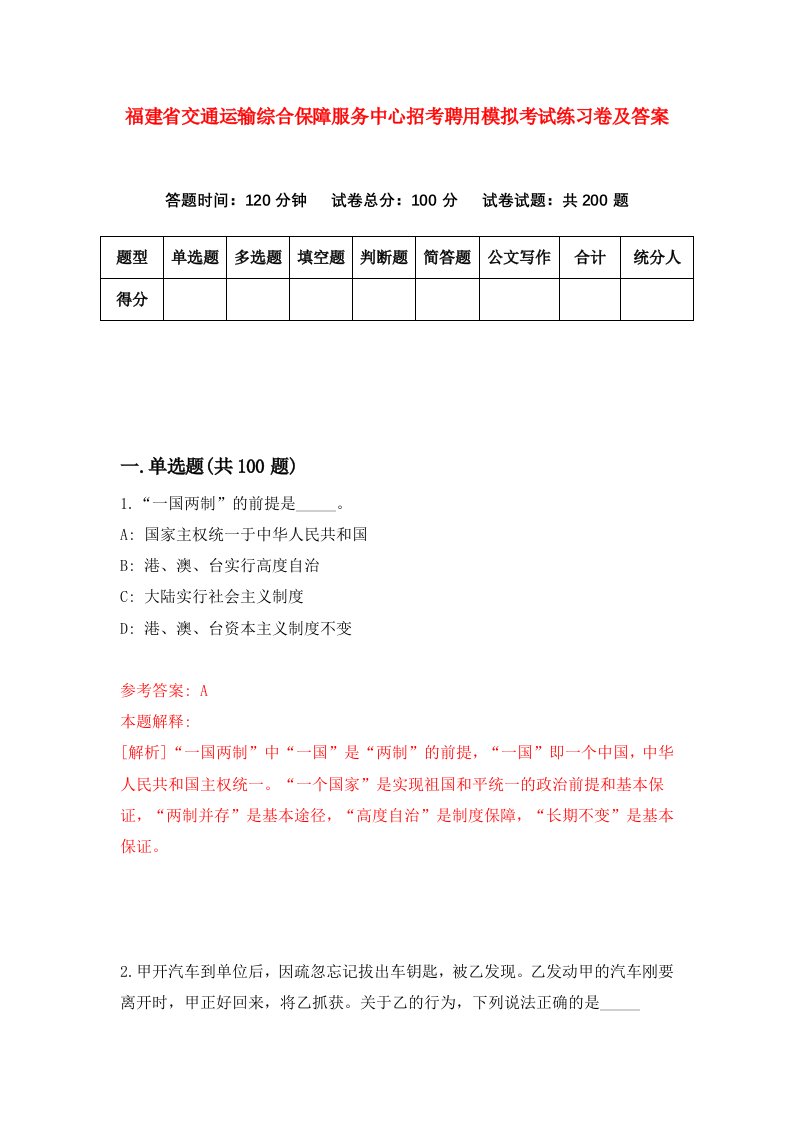 福建省交通运输综合保障服务中心招考聘用模拟考试练习卷及答案

答题时间：120 分钟　　试卷总分：100 分　　试卷试题：共 200 题

| 题型 | 单选题 | 多选题 | 填空题 | 判断题 | 简答题 | 公文写作 | 合计 | 统分人 |
|---|---|---|---|---|---|---|---|---|
| 得分 | | | | | | | | |

一.单选题(共 100 题)

1.“一国两制”的前提是_____。

A: 国家主权统一于中华人民共和国

B: 港、澳、台实行高度自治

C: 大陆实行社会主义制度

D: 港、澳、台资本主义制度不变

参考答案: A

本题解释:

[解析]“一国两制”中“一国”是“两制”的前提，“一国”即一个中国，中华人民共和国主权统一。“一个国家”是实现祖国和平统一的政治前提和基本保证，“两制并存”是基本途径，“高度自治”是制度保障，“长期不变”是基本保证。

2.甲开汽车到单位后，因疏忽忘记拔出车钥匙，被乙发现。乙发动甲的汽车刚要离开时，甲正好回来，将乙抓获。关于乙的行为，下列说法正确的是_____